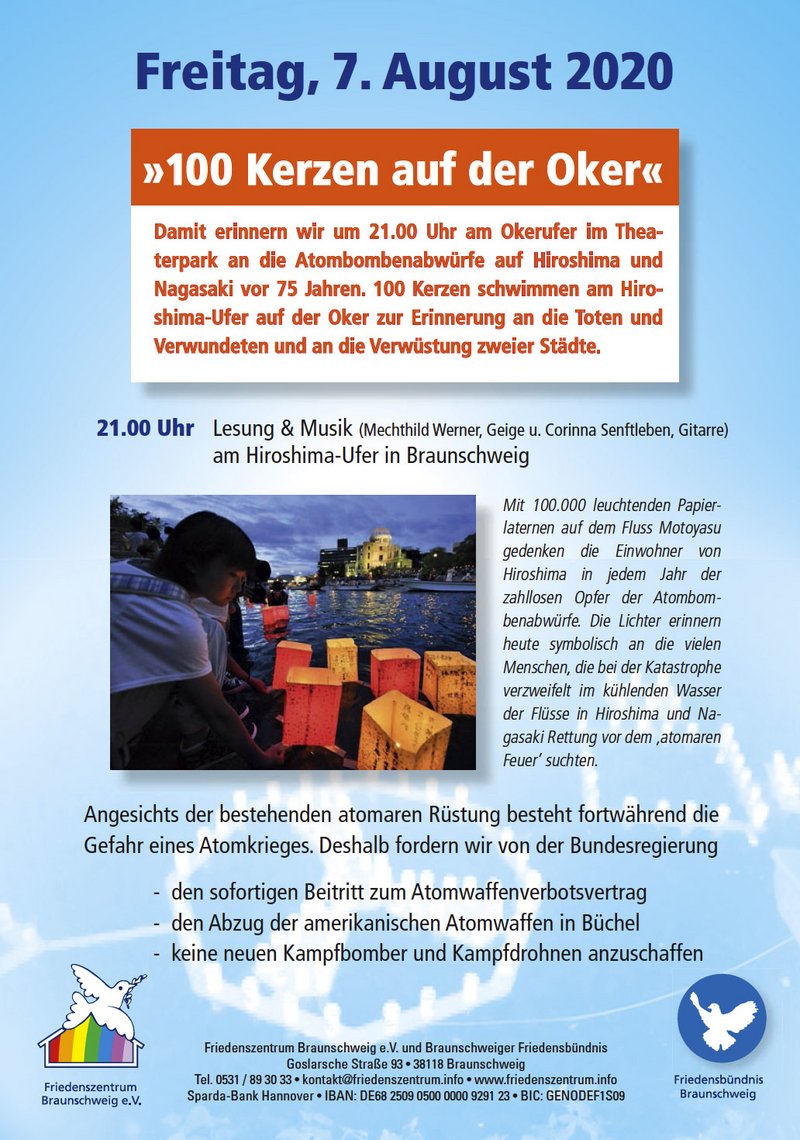 Freitag, 7. August 2020

»100 Kerzen auf der Oker«

Damit erinnern wir um 21.00 Uhr am Okerufer im Theaterpark an die Atombombenabwürfe auf Hiroshima und Nagasaki vor 75 Jahren. 100 Kerzen schwimmen am Hiroshima-Ufer auf der Oker zur Erinnerung an die Toten und Verwundeten und an die Verwüstung zweier Städte.

21.00 Uhr Lesung & Musik (Mechthild Werner, Geige u. Corinna Senftleben, Gitarre) am Hiroshima-Ufer in Braunschweig

Mit 100.000 leuchtenden Papierlaternen auf dem Fluss Motoyasu gedenken die Einwohner von Hiroshima in jedem Jahr der zahllosen Opfer der Atombombenabwürfe. Die Lichter erinnern heute symbolisch an die vielen Menschen, die bei der Katastrophe verzweifelt im kühlenden Wasser der Flüsse in Hiroshima und Nagasaki Rettung vor dem ‚atomaren Feuer' suchten.

Angesichts der bestehenden atomaren Rüstung besteht fortwährend die Gefahr eines Atomkrieges. Deshalb fordern wir von der Bundesregierung

- den sofortigen Beitritt zum Atomwaffenverbotsvertrag
- den Abzug der amerikanischen Atomwaffen in Büchel
- keine neuen Kampfbomber und Kampfdrohnen anzuschaffen

Friedenszentrum Braunschweig e.V.

Friedenszentrum Braunschweig e.V. und Braunschweiger Friedensbündnis
Goslarsche Straße 93 • 38118 Braunschweig
Tel. 0531 / 89 30 33 • kontakt@friedenszentrum.info • www.friedenszentrum.info
Sparda-Bank Hannover • IBAN: DE68 2509 0500 0000 9291 23 • BIC: GENODEF1S09

Friedensbündnis Braunschweig